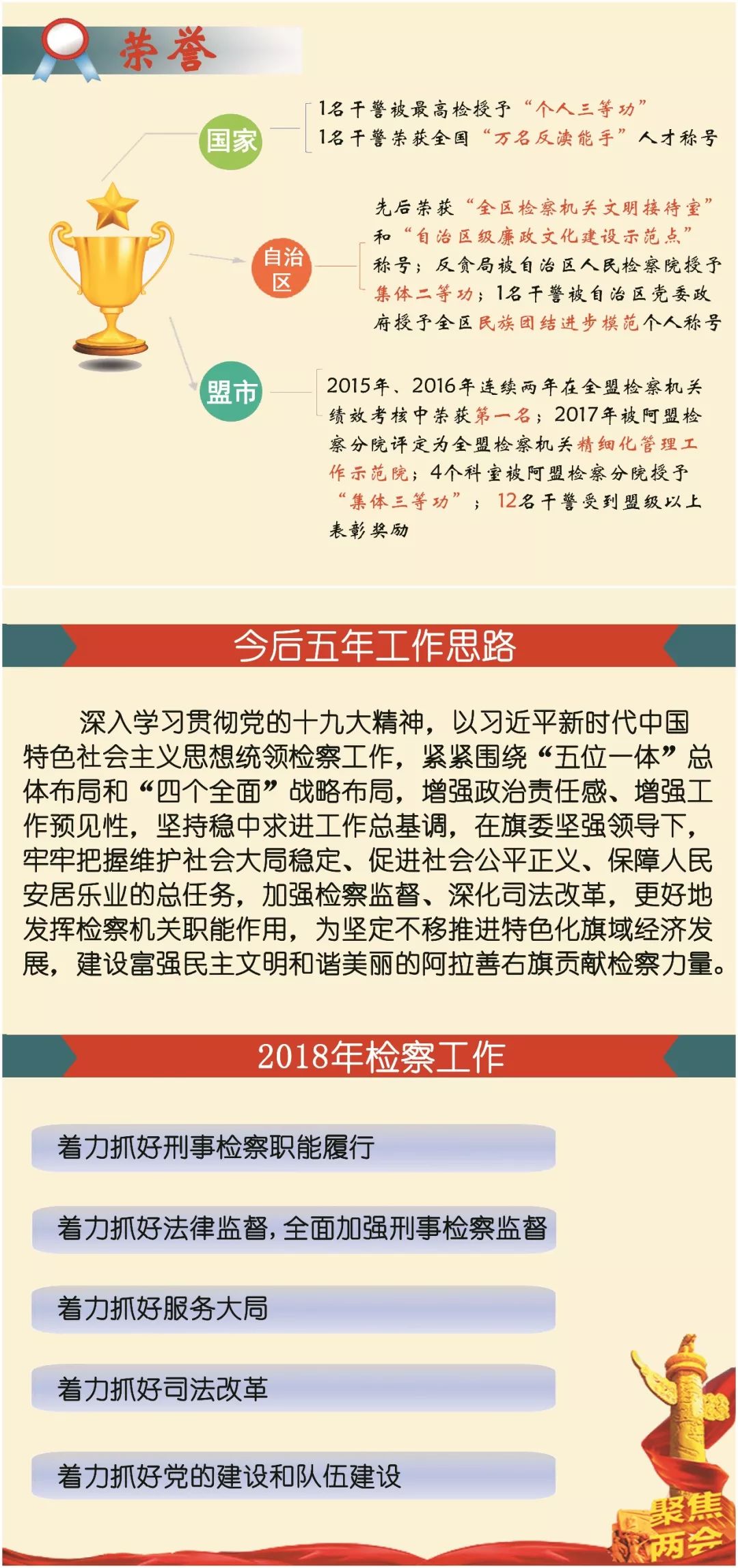 荣誉

国家

1名干警被最高检授予“个人三等功”
1名干警荣获全国“万名反渎能手”人才称号

自治区

先后荣获“全区检察机关文明接待室”和“自治区级廉政文化建设示范点”称号；反贪局被自治区人民检察院授予集体二等功；1名干警被自治区党委政府授予全区民族团结进步模范个人称号

盟市

2015年、2016年连续两年在全盟检察机关绩效考核中荣获第一名；2017年被阿盟检察分院评定为全盟检察机关精细化管理工作示范院；4个科室被阿盟检察分院授予“集体三等功”；12名干警受到盟级以上表彰奖励

今后五年工作思路

深入学习贯彻党的十九大精神，以习近平新时代中国特色社会主义思想统领检察工作，紧紧围绕“五位一体”总体布局和“四个全面”战略布局，增强政治责任感、增强工作预见性，坚持稳中求进工作总基调，在旗委坚强领导下，牢牢把握维护社会大局稳定、促进社会公平正义、保障人民安居乐业的总任务，加强检察监督、深化司法改革，更好地发挥检察机关职能作用，为坚定不移推进特色化旗域经济发展，建设富强民主文明和谐美丽的阿拉善右旗贡献检察力量。

2018年检察工作

着力抓好刑事检察职能履行

着力抓好法律监督，全面加强刑事检察监督

着力抓好服务大局

着力抓好司法改革

着力抓好党的建设和队伍建设

聚焦两会